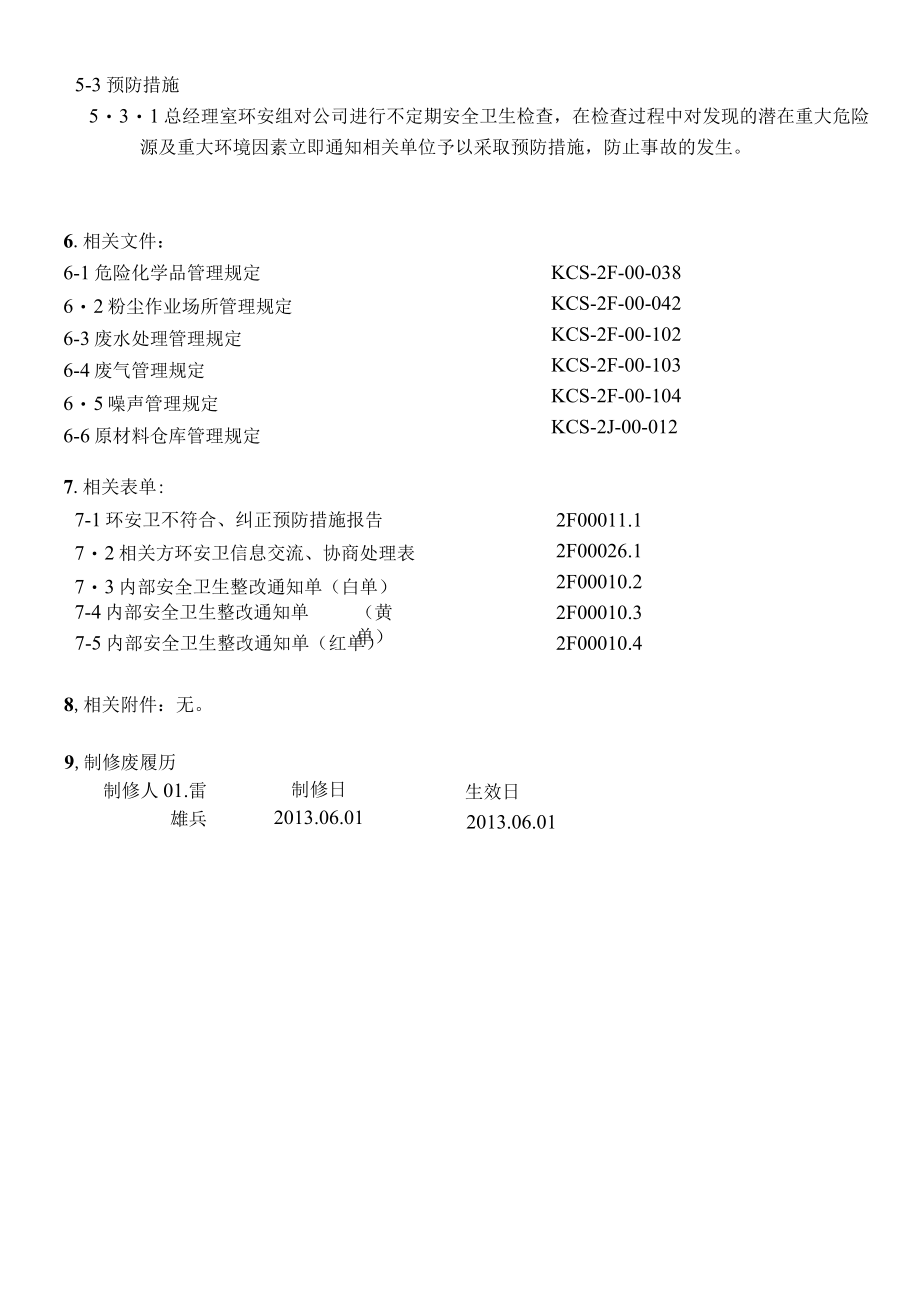 5-3 预防措施

5・3・1 总经理室环安组对公司进行不定期安全卫生检查，在检查过程中对发现的潜在重大危险源及重大环境因素立即通知相关单位予以采取预防措施，防止事故的发生。

6. 相关文件：

6-1 危险化学品管理规定 KCS-2F-00-038

6・2 粉尘作业场所管理规定 KCS-2F-00-042

6-3 废水处理管理规定 KCS-2F-00-102

6-4 废气管理规定 KCS-2F-00-103

6・5 噪声管理规定 KCS-2F-00-104

6-6 原材料仓库管理规定 KCS-2J-00-012

7. 相关表单：

7-1 环安卫不符合、纠正预防措施报告 2F00011.1

7・2 相关方环安卫信息交流、协商处理表 2F00026.1

7・3 内部安全卫生整改通知单（白单） 2F00010.2

7-4 内部安全卫生整改通知单 （黄单） 2F00010.3

7-5 内部安全卫生整改通知单（红单） 2F00010.4

8, 相关附件：无。

9, 制修废履历

制修人 01.雷雄兵 制修日 2013.06.01 生效日 2013.06.01